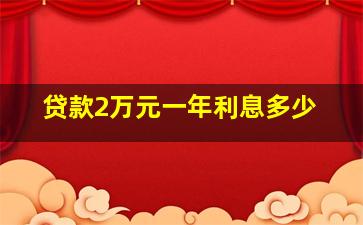 贷款2万元一年利息多少